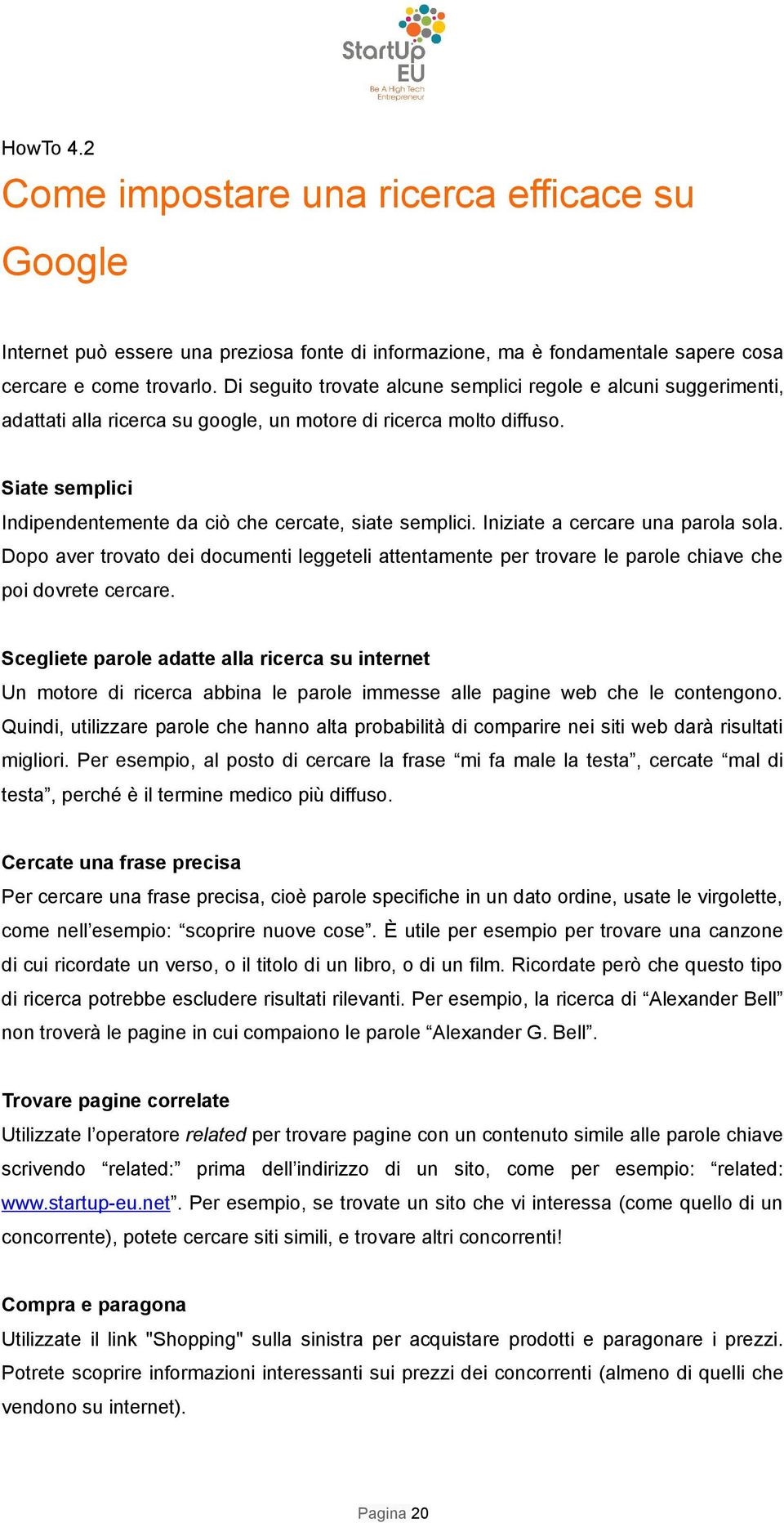 StartUp EU
Be A High Tech Entrepreneur

HowTo 4.2

Come impostare una ricerca efficace su Google

Internet può essere una preziosa fonte di informazione, ma è fondamentale sapere cosa cercare e come trovarlo. Di seguito trovate alcune semplici regole e alcuni suggerimenti, adattati alla ricerca su google, un motore di ricerca molto diffuso.

Siate semplici
Indipendentemente da ciò che cercate, siate semplici. Iniziate a cercare una parola sola. Dopo aver trovato dei documenti leggeteli attentamente per trovare le parole chiave che poi dovrete cercare.

Scegliete parole adatte alla ricerca su internet
Un motore di ricerca abbina le parole immesse alle pagine web che le contengono. Quindi, utilizzare parole che hanno alta probabilità di comparire nei siti web darà risultati migliori. Per esempio, al posto di cercare la frase “mi fa male la testa”, cercate “mal di testa”, perché è il termine medico più diffuso.

Cercate una frase precisa
Per cercare una frase precisa, cioè parole specifiche in un dato ordine, usate le virgolette, come nell’esempio: “scoprire nuove cose”. È utile per esempio per trovare una canzone di cui ricordate un verso, o il titolo di un libro, o di un film. Ricordate però che questo tipo di ricerca potrebbe escludere risultati rilevanti. Per esempio, la ricerca di “Alexander Bell” non troverà le pagine in cui compaiono le parole “Alexander G. Bell”.

Trovare pagine correlate
Utilizzate l’operatore related per trovare pagine con un contenuto simile alle parole chiave scrivendo “related:” prima dell’indirizzo di un sito, come per esempio: “related: www.startup-eu.net”. Per esempio, se trovate un sito che vi interessa (come quello di un concorrente), potete cercare siti simili, e trovare altri concorrenti!

Compra e paragona
Utilizzate il link "Shopping" sulla sinistra per acquistare prodotti e paragonare i prezzi. Potrete scoprire informazioni interessanti sui prezzi dei concorrenti (almeno di quelli che vendono su internet).

Pagina 20